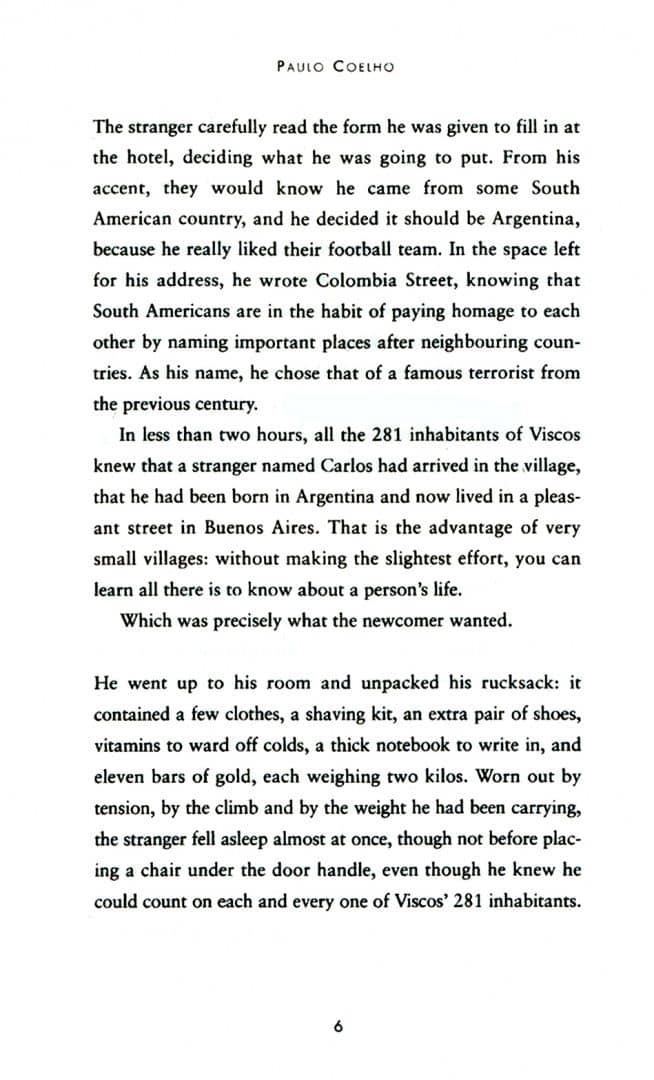 PAULO COELHO

The stranger carefully read the form he was given to fill in at the hotel, deciding what he was going to put. From his accent, they would know he came from some South American country, and he decided it should be Argentina, because he really liked their football team. In the space left for his address, he wrote Colombia Street, knowing that South Americans are in the habit of paying homage to each other by naming important places after neighbouring countries. As his name, he chose that of a famous terrorist from the previous century.

In less than two hours, all the 281 inhabitants of Viscos knew that a stranger named Carlos had arrived in the village, that he had been born in Argentina and now lived in a pleasant street in Buenos Aires. That is the advantage of very small villages: without making the slightest effort, you can learn all there is to know about a person's life.

Which was precisely what the newcomer wanted.

He went up to his room and unpacked his rucksack: it contained a few clothes, a shaving kit, an extra pair of shoes, vitamins to ward off colds, a thick notebook to write in, and eleven bars of gold, each weighing two kilos. Worn out by tension, by the climb and by the weight he had been carrying, the stranger fell asleep almost at once, though not before placing a chair under the door handle, even though he knew he could count on each and every one of Viscos' 281 inhabitants.

6